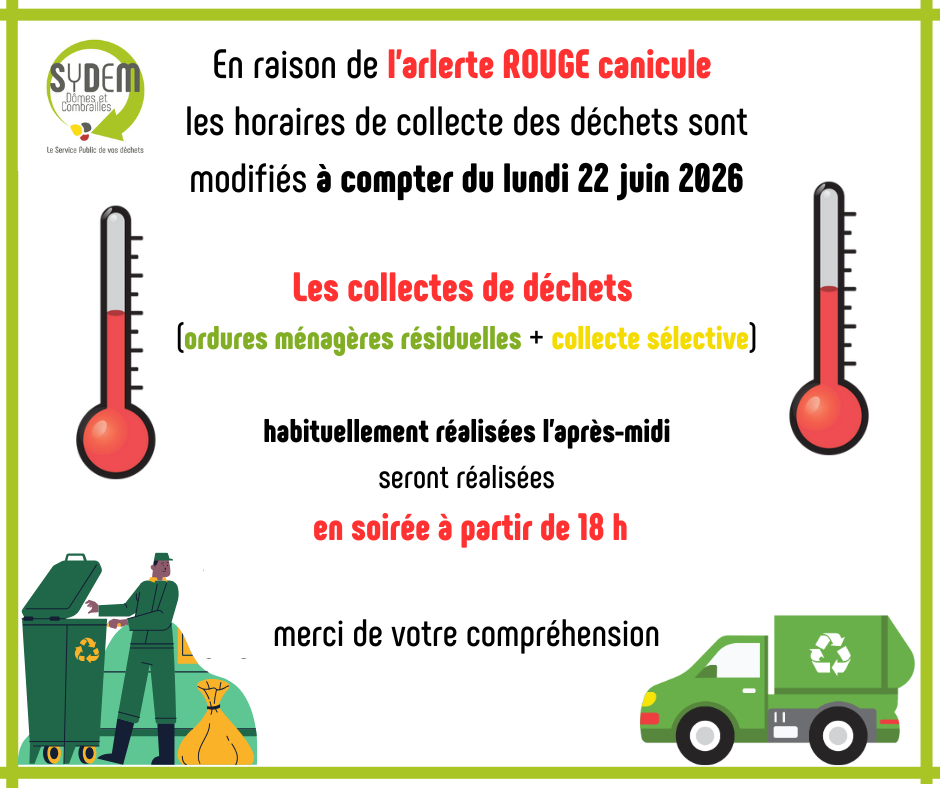 SYDEM
Dômes et Combrailles
Le Service Public de vos déchets

En raison de l'arlerte ROUGE canicule les horaires de collecte des déchets sont modifiés à compter du lundi 22 juin 2026

Les collectes de déchets
(ordures ménagères résiduelles + collecte sélective)

habituellement réalisées l'après-midi
seront réalisées
en soirée à partir de 18 h

merci de votre compréhension